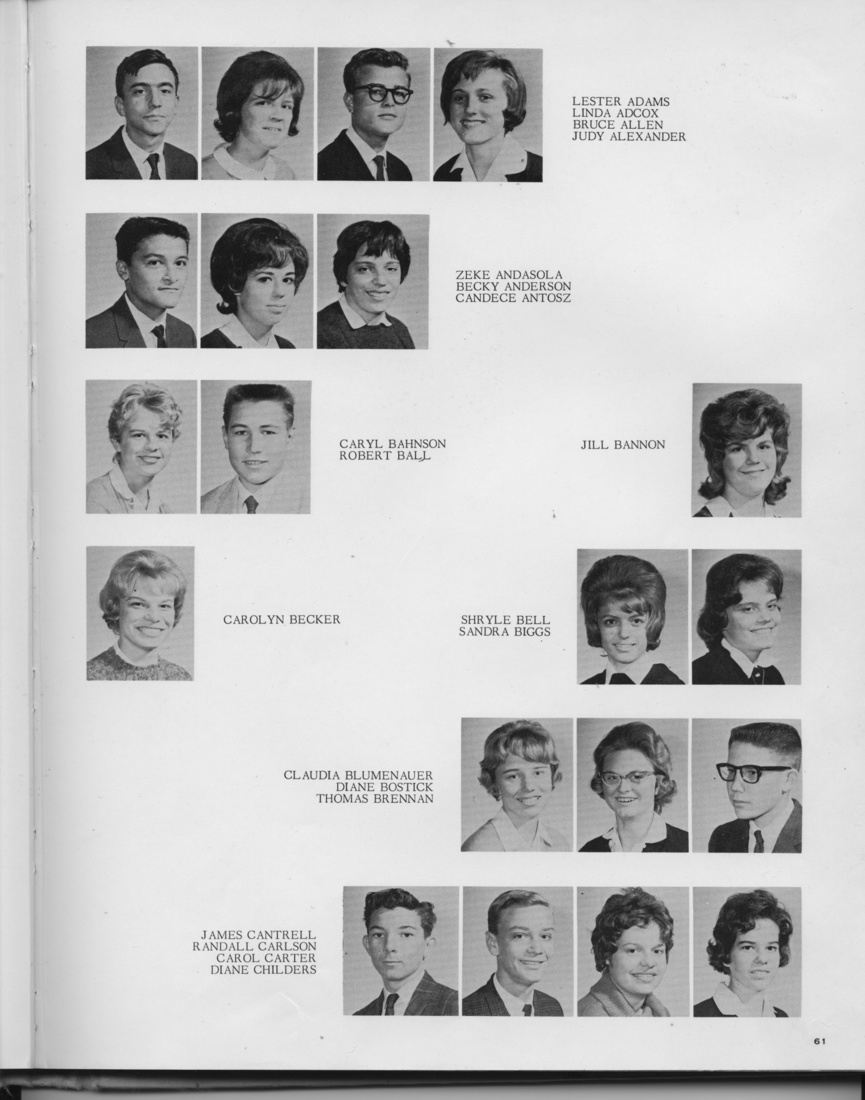 LESTER ADAMS
LINDA ADCOX
BRUCE ALLEN
JUDY ALEXANDER

ZEKE ANDASOLA
BECKY ANDERSON
CANDECE ANTOSZ

CARYL BAHNSON
ROBERT BALL

JILL BANNON

CAROLYN BECKER

SHRYLE BELL
SANDRA BIGGS

CLAUDIA BLUMENAUER
DIANE BOSTICK
THOMAS BRENNAN

JAMES CANTRELL
RANDALL CARLSON
CAROL CARTER
DIANE CHILDERS

61